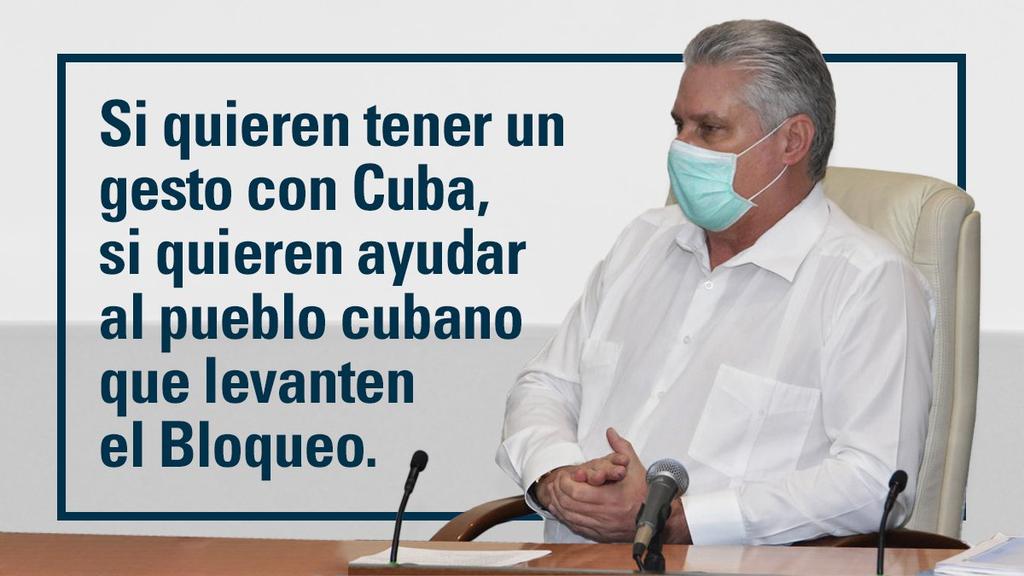 Si quieren tener un gesto con Cuba, si quieren ayudar al pueblo cubano que levanten el Bloqueo.